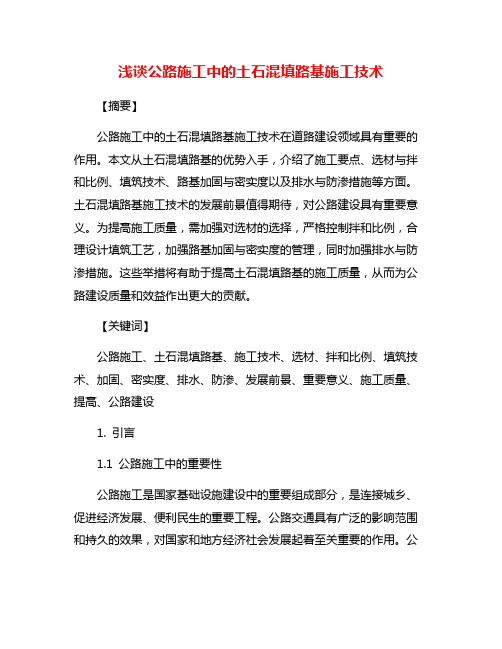 浅谈公路施工中的土石混填路基施工技术

【摘要】

公路施工中的土石混填路基施工技术在道路建设领域具有重要的作用。本文从土石混填路基的优势入手，介绍了施工要点、选材与拌和比例、填筑技术、路基加固与密实度以及排水与防渗措施等方面。土石混填路基施工技术的发展前景值得期待，对公路建设具有重要意义。为提高施工质量，需加强对选材的选择，严格控制拌和比例，合理设计填筑工艺，加强路基加固与密实度的管理，同时加强排水与防渗措施。这些举措将有助于提高土石混填路基的施工质量，从而为公路建设质量和效益作出更大的贡献。

【关键词】

公路施工、土石混填路基、施工技术、选材、拌和比例、填筑技术、加固、密实度、排水、防渗、发展前景、重要意义、施工质量、提高、公路建设

1. 引言

1.1 公路施工中的重要性

公路施工是国家基础设施建设中的重要组成部分，是连接城乡、促进经济发展、便利民生的重要工程。公路交通具有广泛的影响范围和持久的效果，对国家和地方经济社会发展起着至关重要的作用。公